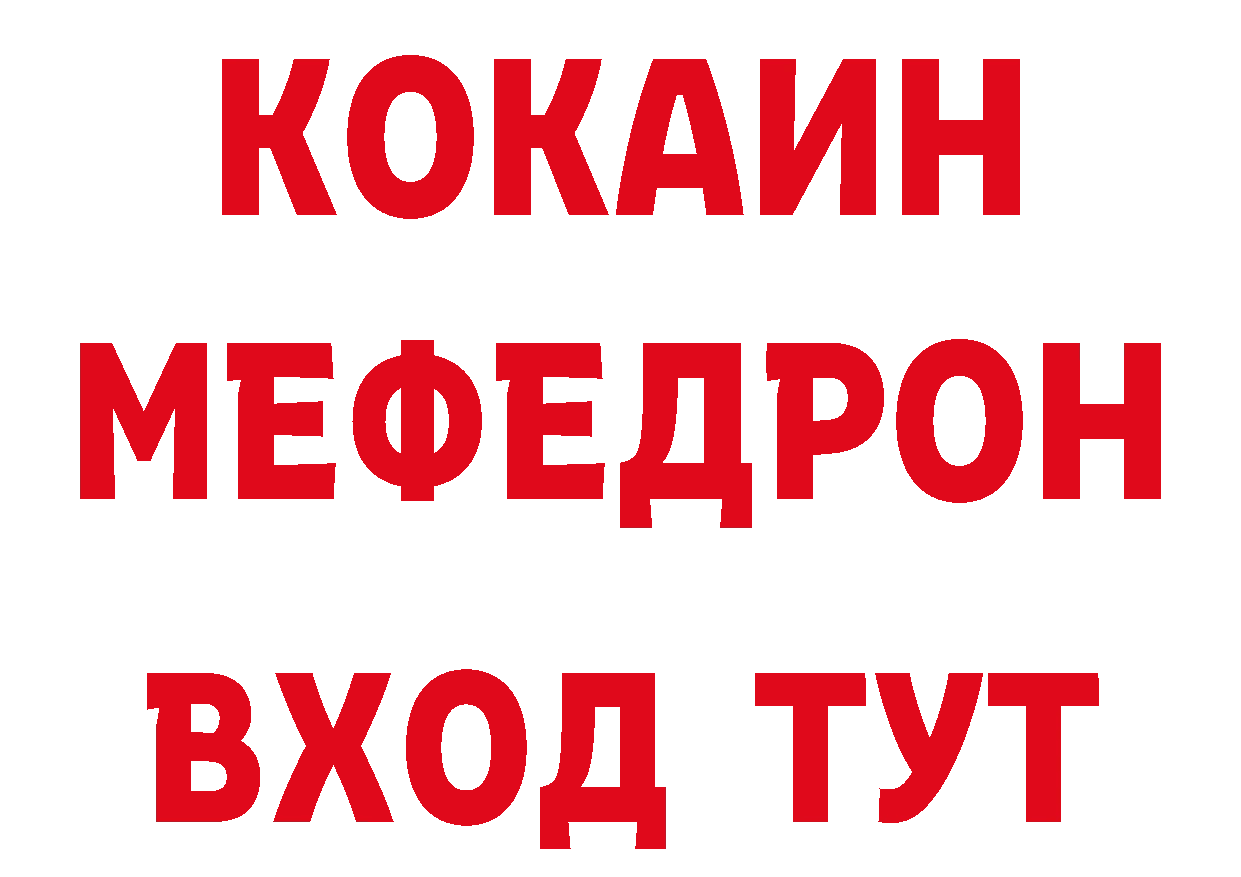 КОКАИН
МЕФЕДРОН
ВХОД ТУТ